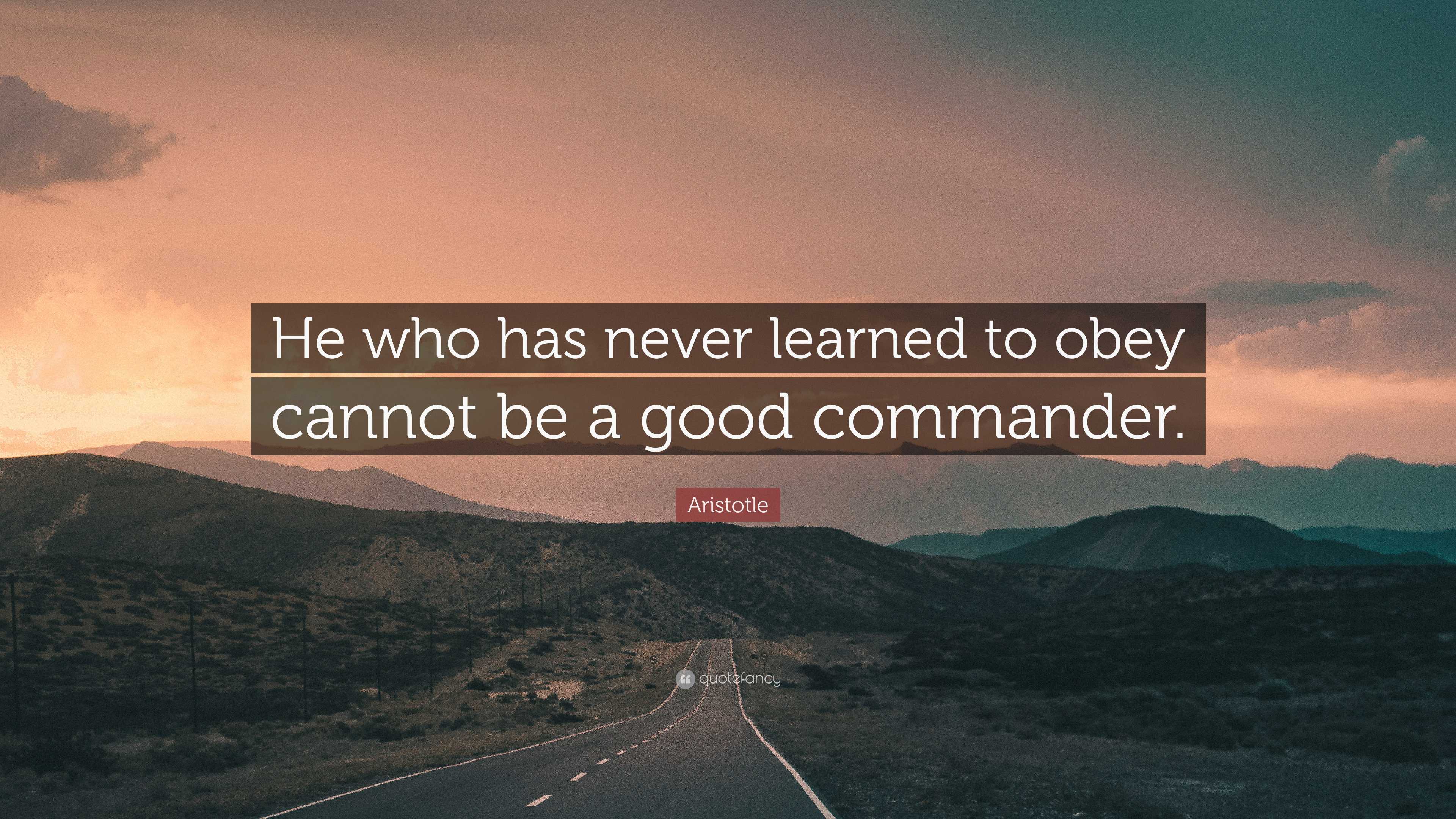 He who has never learned to obey cannot be a good commander.

Aristotle

quotefancy